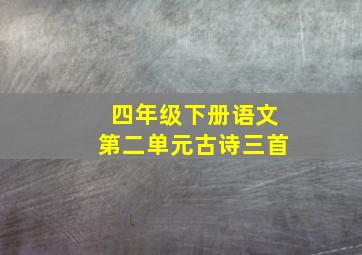 四年级下册语文
第二单元古诗三首